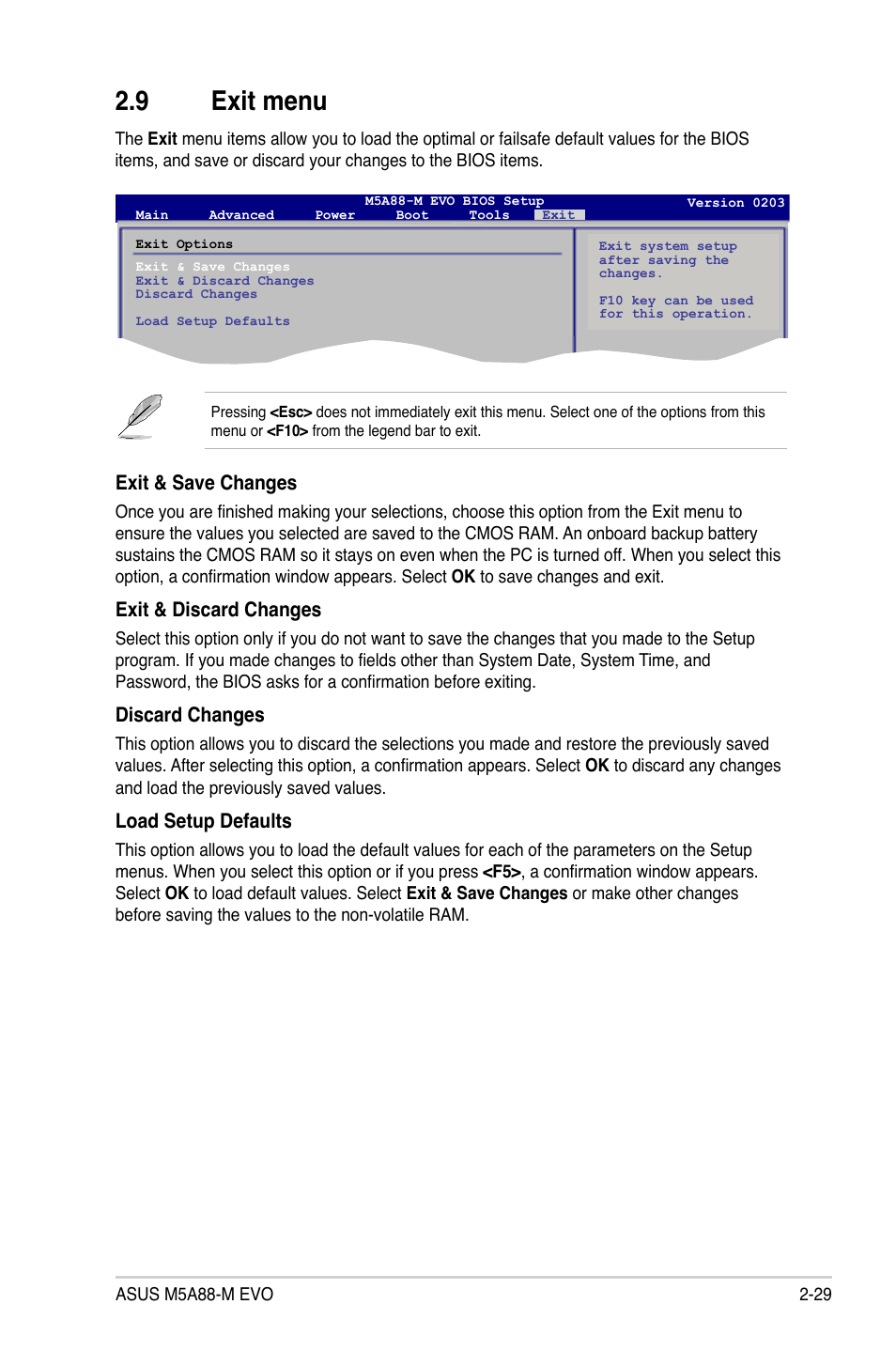 2.9 Exit menu

The **Exit** menu items allow you to load the optimal or failsafe default values for the BIOS items, and save or discard your changes to the BIOS items.

M5A88-M EVO BIOS Setup
Version 0203
Main Advanced Power Boot Tools Exit

Exit Options

Exit & Save Changes
Exit & Discard Changes
Discard Changes

Load Setup Defaults

Exit system setup after saving the changes.

F10 key can be used for this operation.

Pressing **<Esc>** does not immediately exit this menu. Select one of the options from this menu or **<F10>** from the legend bar to exit.

Exit & Save Changes

Once you are finished making your selections, choose this option from the Exit menu to ensure the values you selected are saved to the CMOS RAM. An onboard backup battery sustains the CMOS RAM so it stays on even when the PC is turned off. When you select this option, a confirmation window appears. Select **OK** to save changes and exit.

Exit & Discard Changes

Select this option only if you do not want to save the changes that you made to the Setup program. If you made changes to fields other than System Date, System Time, and Password, the BIOS asks for a confirmation before exiting.

Discard Changes

This option allows you to discard the selections you made and restore the previously saved values. After selecting this option, a confirmation appears. Select **OK** to discard any changes and load the previously saved values.

Load Setup Defaults

This option allows you to load the default values for each of the parameters on the Setup menus. When you select this option or if you press **<F5>**, a confirmation window appears. Select **OK** to load default values. Select **Exit & Save Changes** or make other changes before saving the values to the non-volatile RAM.

ASUS M5A88-M EVO
2-29